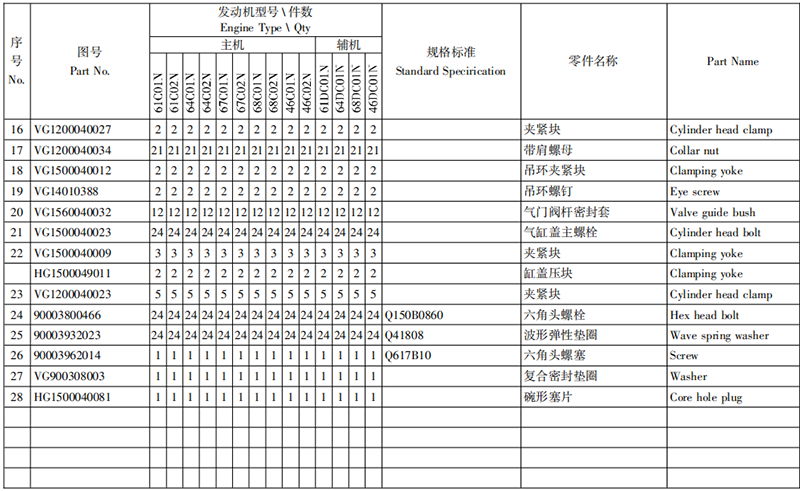 | 序号 No. | 图号 Part No. | 发动机型号 \ 件数 Engine Type \ Qty 主机 61C01N | 61C02N | 64C01N | 64C02N | 67C01N | 67C02N | 68C01N | 68C02N | 46C01N | 46C02N | 辅机 61DC01N | 64DC01N | 68DC01N | 46DC01N | 规格标准 Standard Specirication | 零件名称 | Part Name |
|---|---|---|---|---|---|---|---|---|---|---|---|---|---|---|---|---|---|---|
| 16 | VG1200040027 | 2 | 2 | 2 | 2 | 2 | 2 | 2 | 2 | 2 | 2 | 2 | 2 | 2 | 2 | | 夹紧块 | Cylinder head clamp |
| 17 | VG1200040034 | 21 | 21 | 21 | 21 | 21 | 21 | 21 | 21 | 21 | 21 | 21 | 21 | 21 | 21 | | 带肩螺母 | Collar nut |
| 18 | VG1500040012 | 2 | 2 | 2 | 2 | 2 | 2 | 2 | 2 | 2 | 2 | 2 | 2 | 2 | 2 | | 吊环夹紧块 | Clamping yoke |
| 19 | VG14010388 | 2 | 2 | 2 | 2 | 2 | 2 | 2 | 2 | 2 | 2 | 2 | 2 | 2 | 2 | | 吊环螺钉 | Eye screw |
| 20 | VG1560040032 | 12 | 12 | 12 | 12 | 12 | 12 | 12 | 12 | 12 | 12 | 12 | 12 | 12 | 12 | | 气门阀杆密封套 | Valve guide bush |
| 21 | VG1500040023 | 24 | 24 | 24 | 24 | 24 | 24 | 24 | 24 | 24 | 24 | 24 | 24 | 24 | 24 | | 气缸盖主螺栓 | Cylinder head bolt |
| 22 | VG1500040009 | 3 | 3 | 3 | 3 | 3 | 3 | 3 | 3 | 3 | 3 | 3 | 3 | 3 | 3 | | 夹紧块 | Clamping yoke |
| | HG1500049011 | 2 | 2 | 2 | 2 | 2 | 2 | 2 | 2 | 2 | 2 | 2 | 2 | 2 | 2 | | 缸盖压块 | Clamping yoke |
| 23 | VG1200040023 | 5 | 5 | 5 | 5 | 5 | 5 | 5 | 5 | 5 | 5 | 5 | 5 | 5 | 5 | | 夹紧块 | Cylinder head clamp |
| 24 | 90003800466 | 24 | 24 | 24 | 24 | 24 | 24 | 24 | 24 | 24 | 24 | 24 | 24 | 24 | 24 | Q150B0860 | 六角头螺栓 | Hex head bolt |
| 25 | 90003932023 | 24 | 24 | 24 | 24 | 24 | 24 | 24 | 24 | 24 | 24 | 24 | 24 | 24 | 24 | Q41808 | 波形弹性垫圈 | Wave spring washer |
| 26 | 90003962014 | 1 | 1 | 1 | 1 | 1 | 1 | 1 | 1 | 1 | 1 | 1 | 1 | 1 | 1 | Q617B10 | 六角头螺塞 | Screw |
| 27 | VG900308003 | 1 | 1 | 1 | 1 | 1 | 1 | 1 | 1 | 1 | 1 | 1 | 1 | 1 | 1 | | 复合密封垫圈 | Washer |
| 28 | HG1500040081 | 1 | 1 | 1 | 1 | 1 | 1 | 1 | 1 | 1 | 1 | 1 | 1 | 1 | 1 | | 碗形塞片 | Core hole plug |